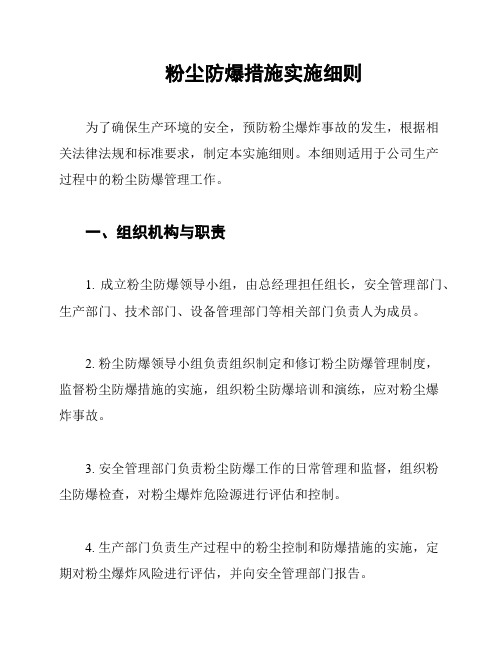 粉尘防爆措施实施细则

为了确保生产环境的安全，预防粉尘爆炸事故的发生，根据相关法律法规和标准要求，制定本实施细则。本细则适用于公司生产过程中的粉尘防爆管理工作。

一、组织机构与职责

1. 成立粉尘防爆领导小组，由总经理担任组长，安全管理部门、生产部门、技术部门、设备管理部门等相关部门负责人为成员。

2. 粉尘防爆领导小组负责组织制定和修订粉尘防爆管理制度，监督粉尘防爆措施的实施，组织粉尘防爆培训和演练，应对粉尘爆炸事故。

3. 安全管理部门负责粉尘防爆工作的日常管理和监督，组织粉尘防爆检查，对粉尘爆炸危险源进行评估和控制。

4. 生产部门负责生产过程中的粉尘控制和防爆措施的实施，定期对粉尘爆炸风险进行评估，并向安全管理部门报告。